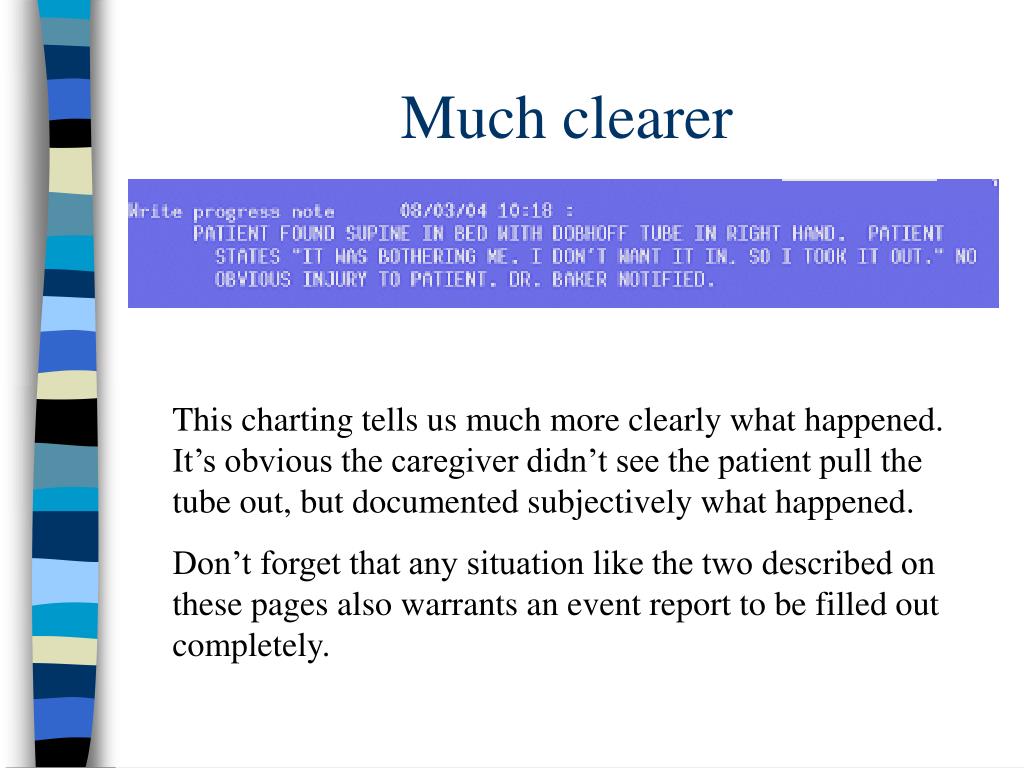 Much clearer

Write progress note 08/03/04 10:18 :
PATIENT FOUND SUPINE IN BED WITH DOBHOFF TUBE IN RIGHT HAND. PATIENT STATES "IT WAS BOTHERING ME. I DON'T WANT IT IN. SO I TOOK IT OUT." NO OBVIOUS INJURY TO PATIENT. DR. BAKER NOTIFIED.

This charting tells us much more clearly what happened. It's obvious the caregiver didn't see the patient pull the tube out, but documented subjectively what happened.

Don't forget that any situation like the two described on these pages also warrants an event report to be filled out completely.